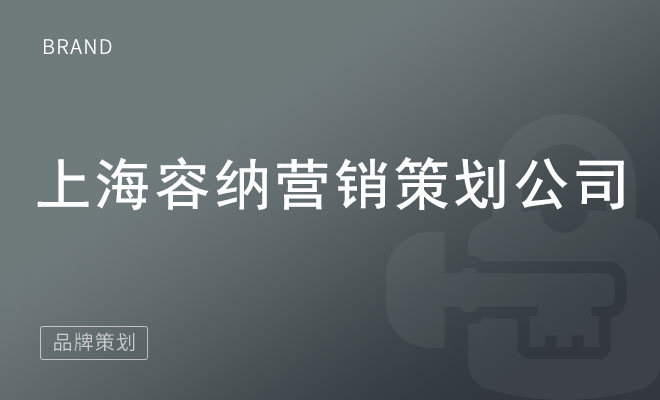 BRAND

上海容纳营销策划公司

品牌策划